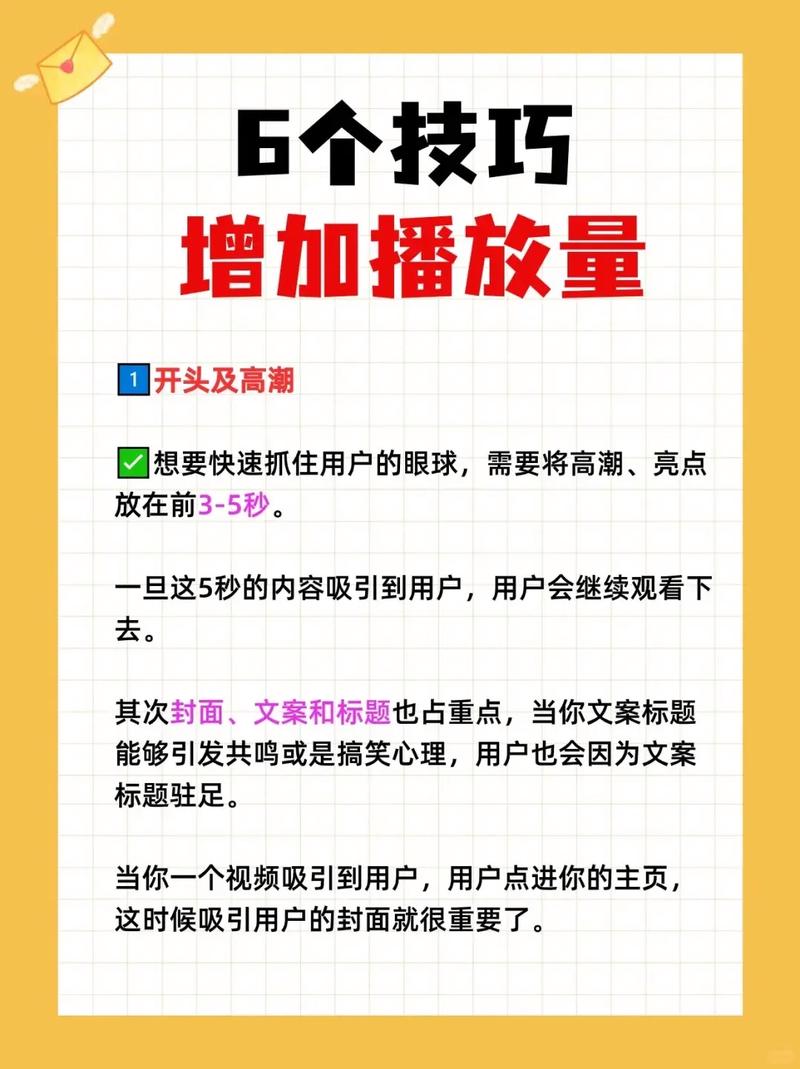 6个技巧
增加播放量

1 开头及高潮

✅想要快速抓住用户的眼球，需要将高潮、亮点放在前3-5秒。

一旦这5秒的内容吸引到用户，用户会继续观看下去。

其次封面、文案和标题也占重点，当你文案标题能够引发共鸣或是搞笑心理，用户也会因为文案标题驻足。

当你一个视频吸引到用户，用户点进你的主页，这时候吸引用户的封面就很重要了。